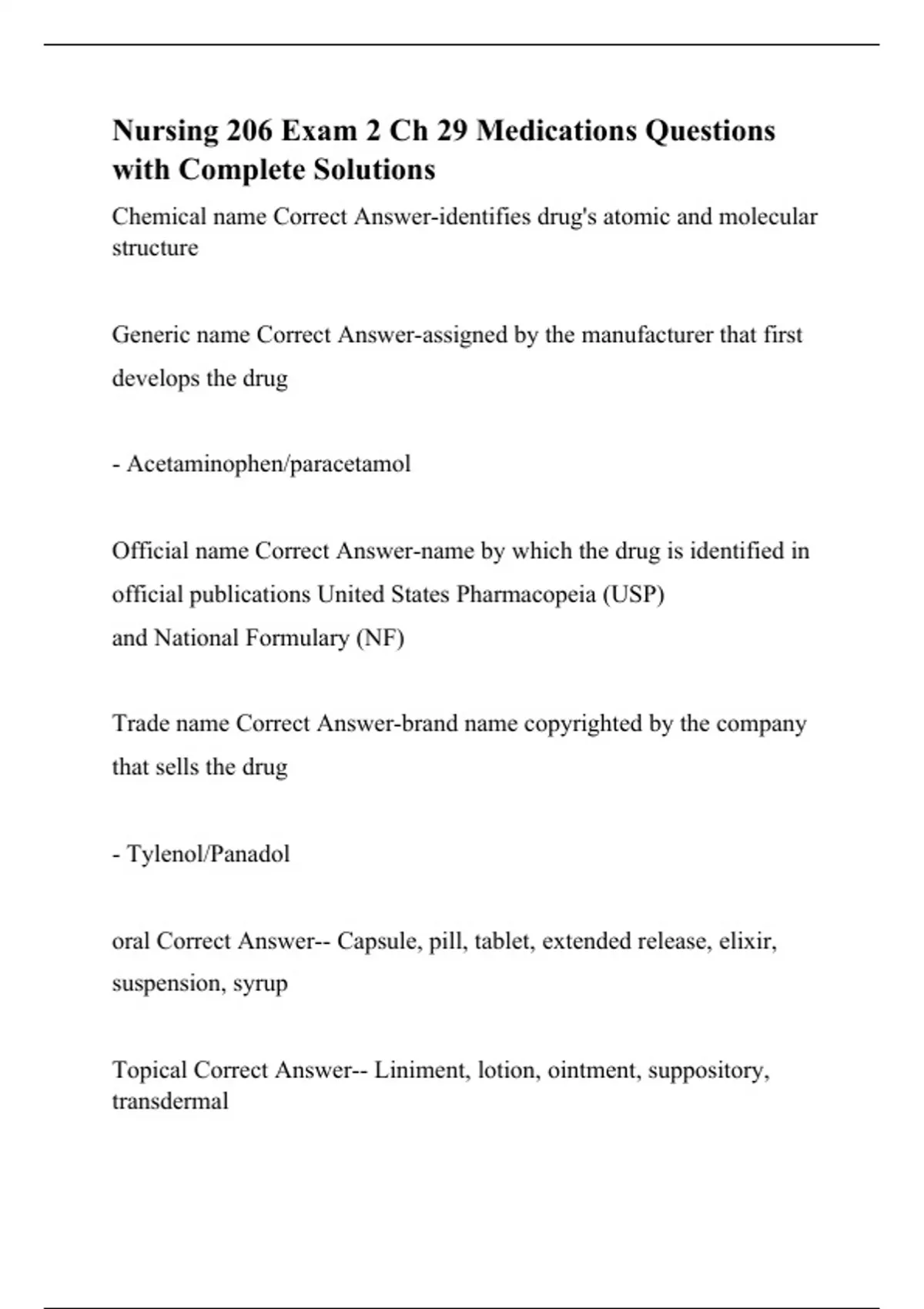 Nursing 206 Exam 2 Ch 29 Medications Questions with Complete Solutions

Chemical name Correct Answer-identifies drug's atomic and molecular structure

Generic name Correct Answer-assigned by the manufacturer that first develops the drug

- Acetaminophen/paracetamol

Official name Correct Answer-name by which the drug is identified in official publications United States Pharmacopeia (USP)
and National Formulary (NF)

Trade name Correct Answer-brand name copyrighted by the company that sells the drug

- Tylenol/Panadol

oral Correct Answer-- Capsule, pill, tablet, extended release, elixir, suspension, syrup

Topical Correct Answer-- Liniment, lotion, ointment, suppository, transdermal